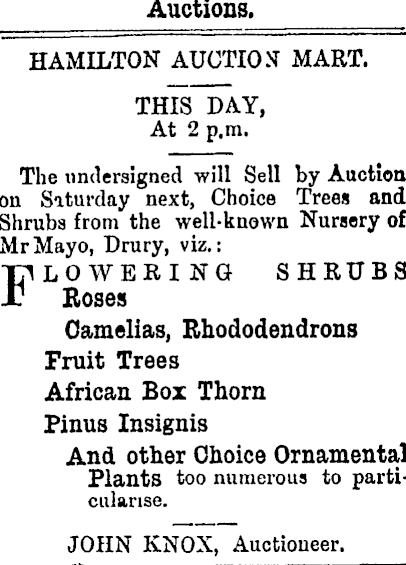 Auctions.

HAMILTON AUCTION MART.

THIS DAY,
At 2 p.m.

The undersigned will Sell by Auction on Saturday next, Choice Trees and Shrubs from the well-known Nursery of Mr Mayo, Drury, viz.:

FLOWERING SHRUBS
Roses
Camelias, Rhododendrons
Fruit Trees
African Box Thorn
Pinus Insignis
And other Choice Ornamental Plants too numerous to particularise.

JOHN KNOX, Auctioneer.